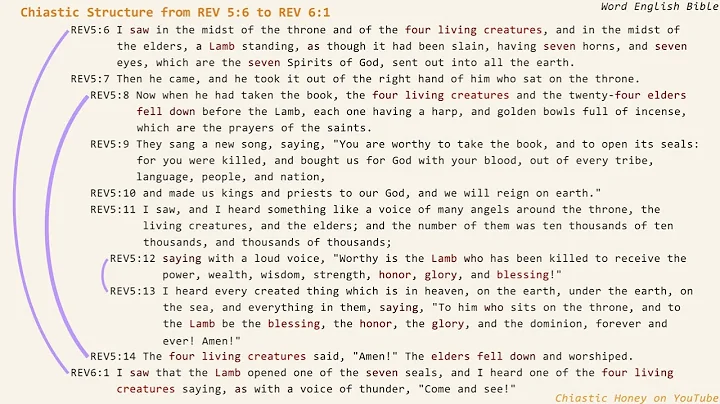 Chiastic Structure from REV 5:6 to REV 6:1

Word English Bible

REV5:6 I saw in the midst of the throne and of the four living creatures, and in the midst of the elders, a Lamb standing, as though it had been slain, having seven horns, and seven eyes, which are the seven Spirits of God, sent out into all the earth.

REV5:7 Then he came, and he took it out of the right hand of him who sat on the throne.

REV5:8 Now when he had taken the book, the four living creatures and the twenty-four elders fell down before the Lamb, each one having a harp, and golden bowls full of incense, which are the prayers of the saints.

REV5:9 They sang a new song, saying, "You are worthy to take the book, and to open its seals: for you were killed, and bought us for God with your blood, out of every tribe, language, people, and nation,

REV5:10 and made us kings and priests to our God, and we will reign on earth."

REV5:11 I saw, and I heard something like a voice of many angels around the throne, the living creatures, and the elders; and the number of them was ten thousands of ten thousands, and thousands of thousands;

REV5:12 saying with a loud voice, "Worthy is the Lamb who has been killed to receive the power, wealth, wisdom, strength, honor, glory, and blessing!"

REV5:13 I heard every created thing which is in heaven, on the earth, under the earth, on the sea, and everything in them, saying, "To him who sits on the throne, and to the Lamb be the blessing, the honor, the glory, and the dominion, forever and ever! Amen!"

REV5:14 The four living creatures said, "Amen!" The elders fell down and worshiped.

REV6:1 I saw that the Lamb opened one of the seven seals, and I heard one of the four living creatures saying, as with a voice of thunder, "Come and see!"

Chiastic Honey on YouTube